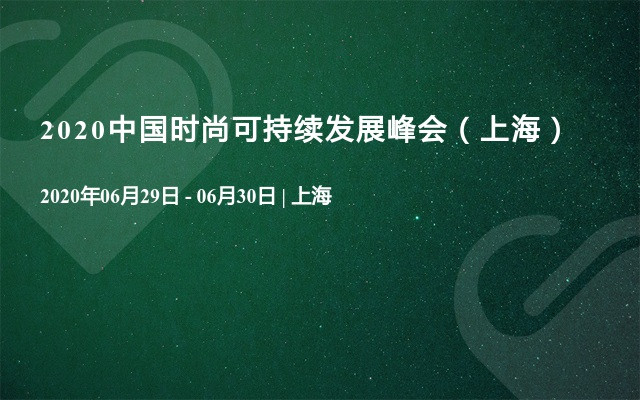 2020中国时尚可持续发展峰会（上海）

2020年06月29日 - 06月30日 | 上海